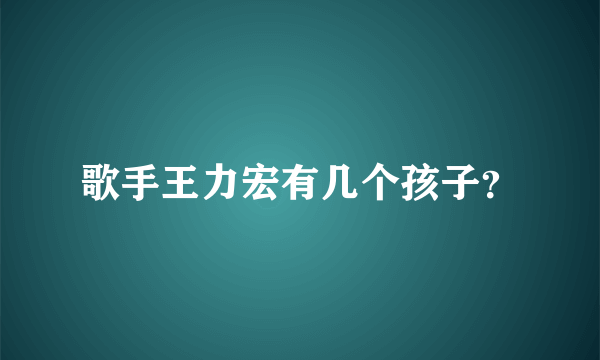 歌手王力宏有几个孩子?